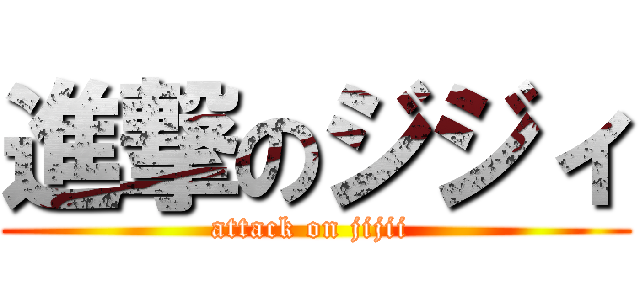 進撃のジジィ
attack on jijii